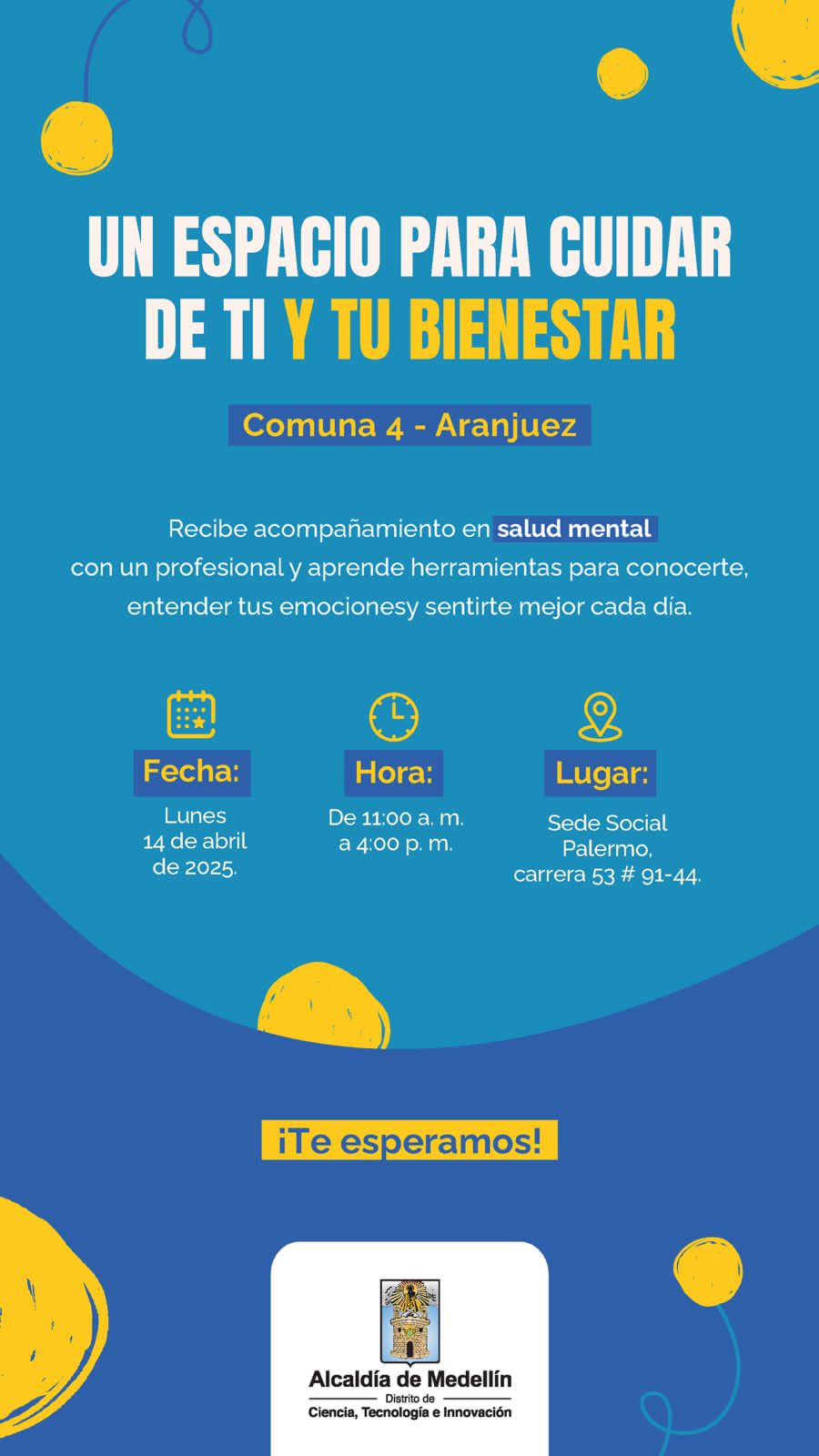 UN ESPACIO PARA CUIDAR DE TI Y TU BIENESTAR

Comuna 4 - Aranjuez

Recibe acompañamiento en salud mental con un profesional y aprende herramientas para conocerte, entender tus emocionesy sentirte mejor cada día.

Fecha:
Lunes
14 de abril
de 2025.

Hora:
De 11:00 a. m.
a 4:00 p. m.

Lugar:
Sede Social
Palermo,
carrera 53 # 91-44.

¡Te esperamos!

Alcaldía de Medellín
Distrito de
Ciencia, Tecnología e Innovación